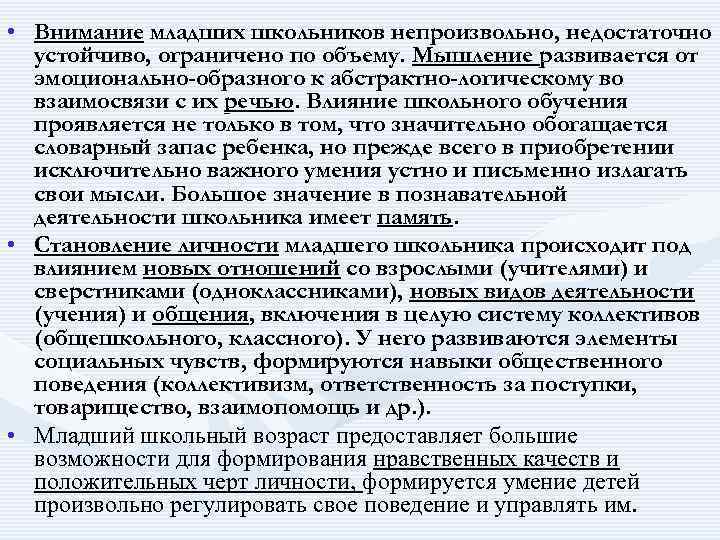 • Внимание младших школьников непроизвольно, недостаточно устойчиво, ограничено по объему. Мышление развивается от эмоционально-образного к абстрактно-логическому во взаимосвязи с их речью. Влияние школьного обучения проявляется не только в том, что значительно обогащается словарный запас ребенка, но прежде всего в приобретении исключительно важного умения устно и письменно излагать свои мысли. Большое значение в познавательной деятельности школьника имеет память.

• Становление личности младшего школьника происходит под влиянием новых отношений со взрослыми (учителями) и сверстниками (одноклассниками), новых видов деятельности (учения) и общения, включения в целую систему коллективов (общешкольного, классного). У него развиваются элементы социальных чувств, формируются навыки общественного поведения (коллективизм, ответственность за поступки, товарищество, взаимопомощь и др.).

• Младший школьный возраст предоставляет большие возможности для формирования нравственных качеств и положительных черт личности, формируется умение детей произвольно регулировать свое поведение и управлять им.